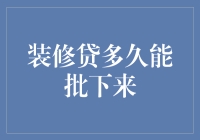 装修贷多久能批下来